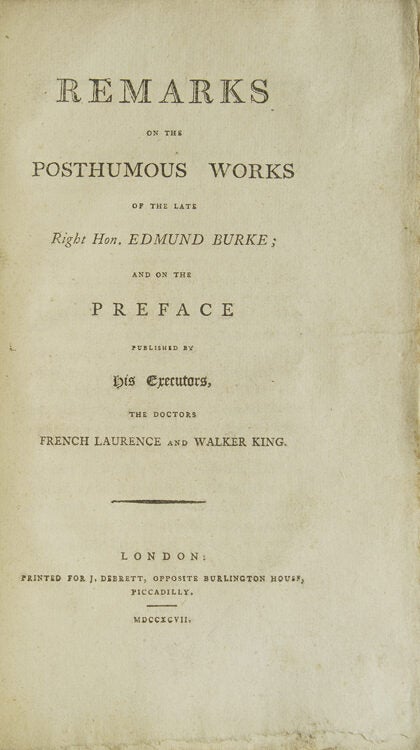 REMARKS

ON THE

POSTHUMOUS WORKS

OF THE LATE

Right Hon. EDMUND BURKE;

AND ON THE

PREFACE

PUBLISHED BY

His Executors,

THE DOCTORS

FRENCH LAURENCE AND WALKER KING.

LONDON:

PRINTED FOR J. DEBRETT, OPPOSITE BURLINGTON HOUSE, PICCADILLY.

MDCCXCVII.